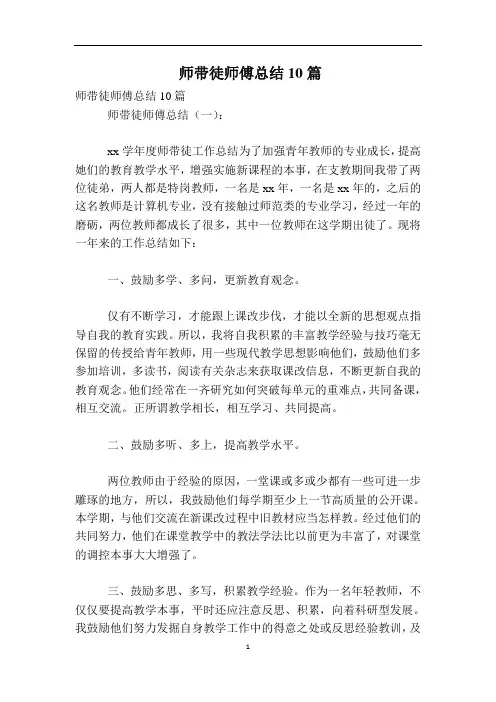 师带徒师傅总结 10 篇

师带徒师傅总结 10 篇

师带徒师傅总结（一）：

xx 学年度师带徒工作总结为了加强青年教师的专业成长，提高她们的教育教学水平，增强实施新课程的本事，在支教期间我带了两位徒弟，两人都是特岗教师，一名是 xx 年，一名是 xx 年的，之后的这名教师是计算机专业，没有接触过师范类的专业学习，经过一年的磨砺，两位教师都成长了很多，其中一位教师在这学期出徒了。现将一年来的工作总结如下：

一、鼓励多学、多问，更新教育观念。

仅有不断学习，才能跟上课改步伐，才能以全新的思想观点指导自我的教育实践。所以，我将自我积累的丰富教学经验与技巧毫无保留的传授给青年教师，用一些现代教学思想影响他们，鼓励他们多参加培训，多读书，阅读有关杂志来获取课改信息，不断更新自我的教育观念。他们经常在一齐研究如何突破每单元的重难点，共同备课，相互交流。正所谓教学相长，相互学习、共同提高。

二、鼓励多听、多上，提高教学水平。

两位教师由于经验的原因，一堂课或多或少都有一些可进一步雕琢的地方，所以，我鼓励他们每学期至少上一节高质量的公开课。本学期，与他们交流在新课改过程中旧教材应当怎样教。经过他们的共同努力，他们在课堂教学中的教法学法比以前更为丰富了，对课堂的调控本事大大增强了。

三、鼓励多思、多写，积累教学经验。作为一名年轻教师，不仅仅要提高教学本事，平时还应注意反思、积累，向着科研型发展。我鼓励他们努力发掘自身教学工作中的得意之处或反思经验教训，及

1